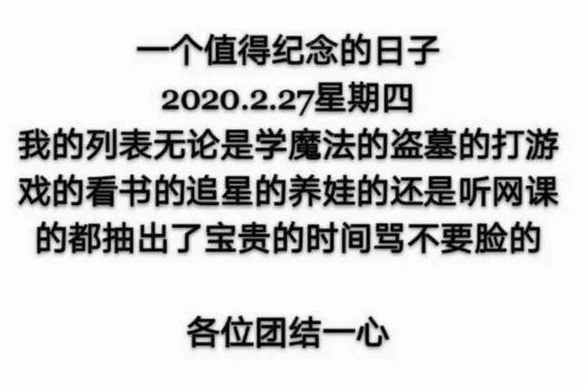 一个值得纪念的日子
2020.2.27星期四
我的列表无论是学魔法的盗墓的打游戏的看书的追星的养娃的还是听网课的都抽出了宝贵的时间骂不要脸的

各位团结一心